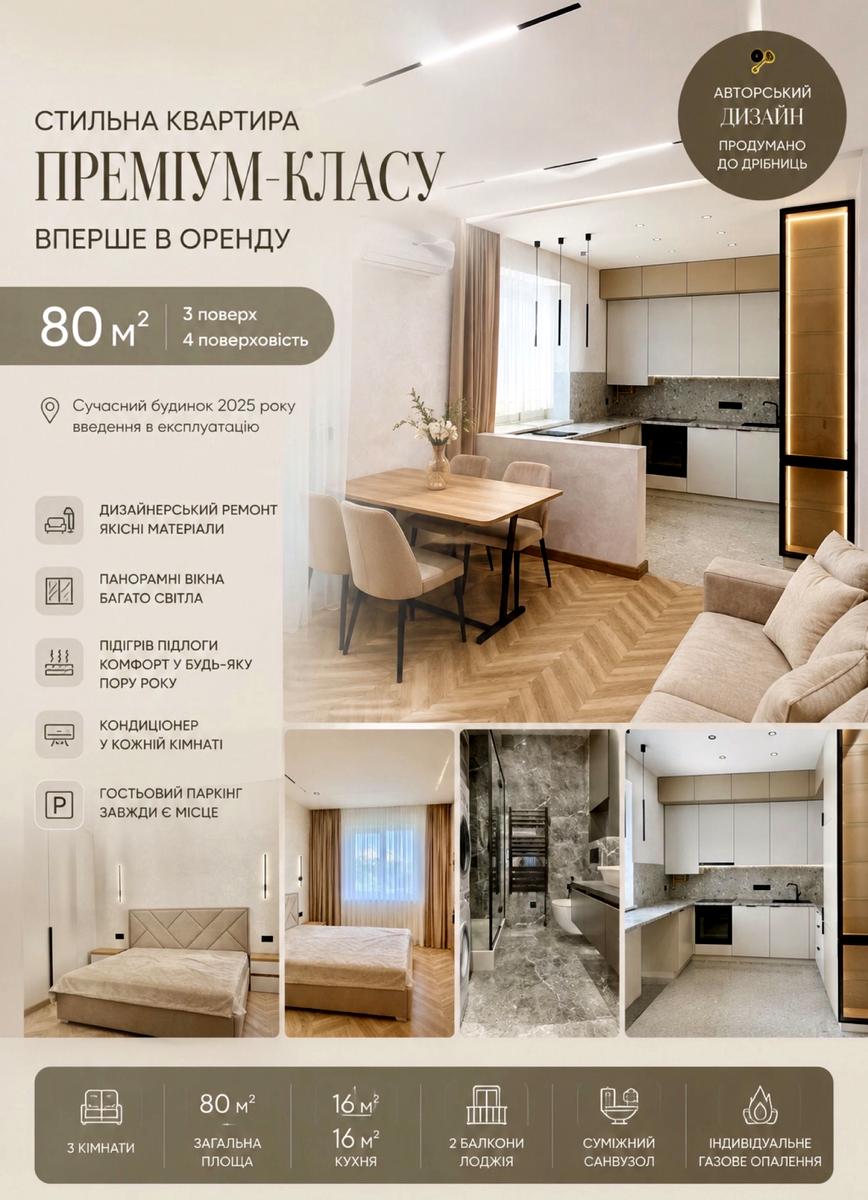 СТИЛЬНА КВАРТИРА
ПРЕМІУМ-КЛАСУ
ВПЕРШЕ В ОРЕНДУ

АВТОРСЬКИЙ
ДИЗАЙН
ПРОДУМАНО ДО ДРІБНИЦЬ

80 м$^2$
3 поверх
4 поверховість

Сучасний будинок 2025 року введення в експлуатацію

ДИЗАЙНЕРСЬКИЙ РЕМОНТ
ЯКІСНІ МАТЕРІАЛИ

ПАНОРАМНІ ВІКНА
БАГАТО СВІТЛА

ПІДІГРІВ ПІДЛОГИ
КОМФОРТ У БУДЬ-ЯКУ ПОРУ РОКУ

КОНДИЦІОНЕР
У КОЖНІЙ КІМНАТІ

ГОСТЬОВИЙ ПАРКІНГ
ЗАВЖДИ Є МІСЦЕ

3 КІМНАТИ

80 м$^2$
ЗАГАЛЬНА ПЛОЩА

16 м$^2$
16 м$^2$
КУХНЯ

2 БАЛКОНИ
ЛОДЖІЯ

СУМІЖНИЙ
САНВУЗОЛ

ІНДИВІДУАЛЬНЕ
ГАЗОВЕ ОПАЛЕННЯ